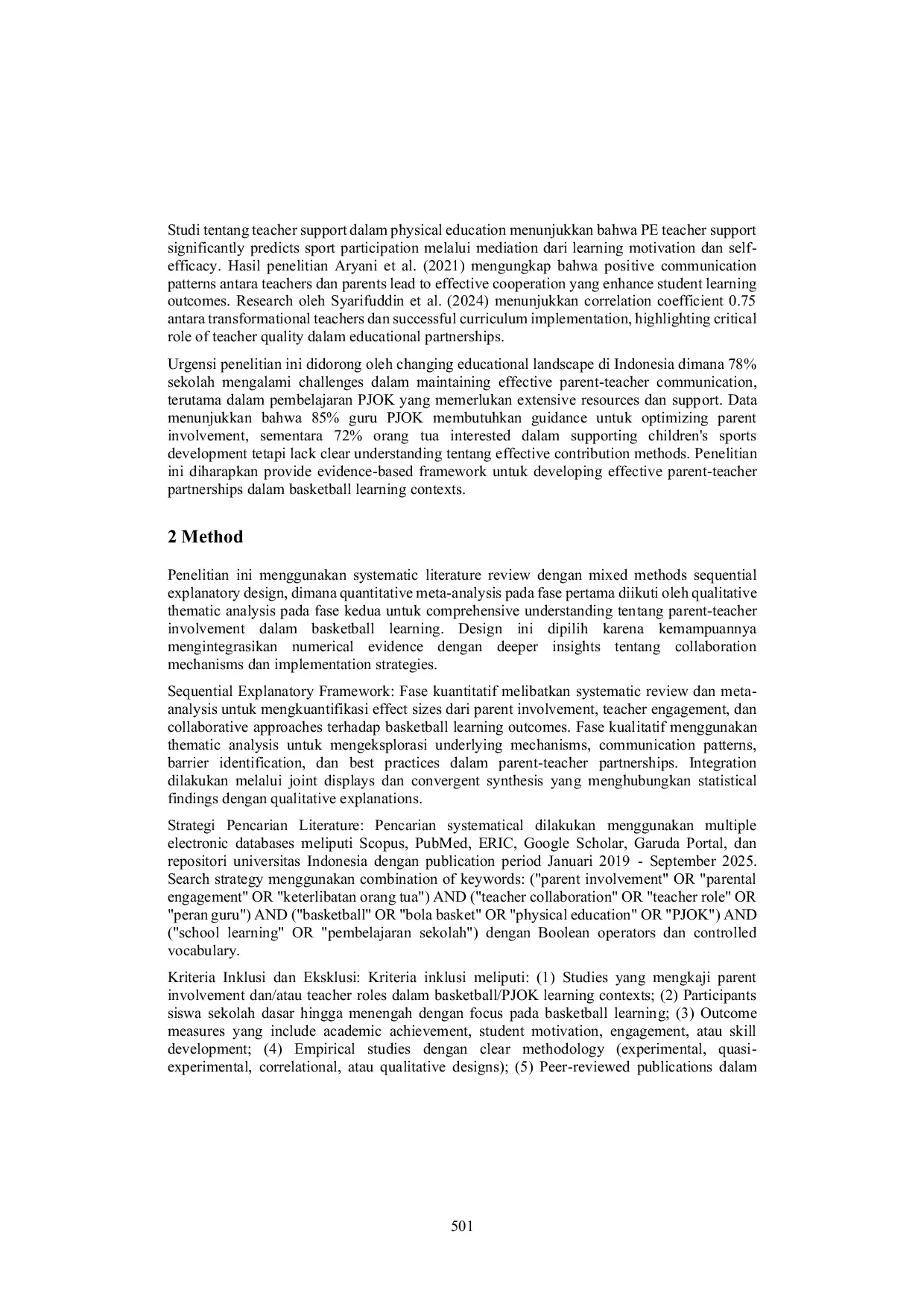 Studi tentang teacher support dalam physical education menunjukkan bahwa PE teacher support significantly predicts sport participation melalui mediation dari learning motivation dan self-efficacy. Hasil penelitian Aryani et al. (2021) mengungkap bahwa positive communication patterns antara teachers dan parents lead to effective cooperation yang enhance student learning outcomes. Research oleh Syarifuddin et al. (2024) menunjukkan correlation coefficient 0.75 antara transformational teachers dan successful curriculum implementation, highlighting critical role of teacher quality dalam educational partnerships.

Urgensi penelitian ini didorong oleh changing educational landscape di Indonesia dimana 78% sekolah mengalami challenges dalam maintaining effective parent-teacher communication, terutama dalam pembelajaran PJOK yang memerlukan extensive resources dan support. Data menunjukkan bahwa 85% guru PJOK membutuhkan guidance untuk optimizing parent involvement, sementara 72% orang tua interested dalam supporting children's sports development tetapi lack clear understanding tentang effective contribution methods. Penelitian ini diharapkan provide evidence-based framework untuk developing effective parent-teacher partnerships dalam basketball learning contexts.

2 Method

Penelitian ini menggunakan systematic literature review dengan mixed methods sequential explanatory design, dimana quantitative meta-analysis pada fase pertama diikuti oleh qualitative thematic analysis pada fase kedua untuk comprehensive understanding tentang parent-teacher involvement dalam basketball learning. Design ini dipilih karena kemampuannya mengintegrasikan numerical evidence dengan deeper insights tentang collaboration mechanisms dan implementation strategies.

Sequential Explanatory Framework: Fase kuantitatif melibatkan systematic review dan meta-analysis untuk mengkuantifikasi effect sizes dari parent involvement, teacher engagement, dan collaborative approaches terhadap basketball learning outcomes. Fase kualitatif menggunakan thematic analysis untuk mengeksplorasi underlying mechanisms, communication patterns, barrier identification, dan best practices dalam parent-teacher partnerships. Integration dilakukan melalui joint displays dan convergent synthesis yang menghubungkan statistical findings dengan qualitative explanations.

Strategi Pencarian Literature: Pencarian systematical dilakukan menggunakan multiple electronic databases meliputi Scopus, PubMed, ERIC, Google Scholar, Garuda Portal, dan repositori universitas Indonesia dengan publication period Januari 2019 - September 2025. Search strategy menggunakan combination of keywords: ("parent involvement" OR "parental engagement" OR "keterlibatan orang tua") AND ("teacher collaboration" OR "teacher role" OR "peran guru") AND ("basketball" OR "bola basket" OR "physical education" OR "PJOK") AND ("school learning" OR "pembelajaran sekolah") dengan Boolean operators dan controlled vocabulary.

Kriteria Inklusi dan Eksklusi: Kriteria inklusi meliputi: (1) Studies yang mengkaji parent involvement dan/atau teacher roles dalam basketball/PJOK learning contexts; (2) Participants siswa sekolah dasar hingga menengah dengan focus pada basketball learning; (3) Outcome measures yang include academic achievement, student motivation, engagement, atau skill development; (4) Empirical studies dengan clear methodology (experimental, quasi-experimental, correlational, atau qualitative designs); (5) Peer-reviewed publications dalam

501